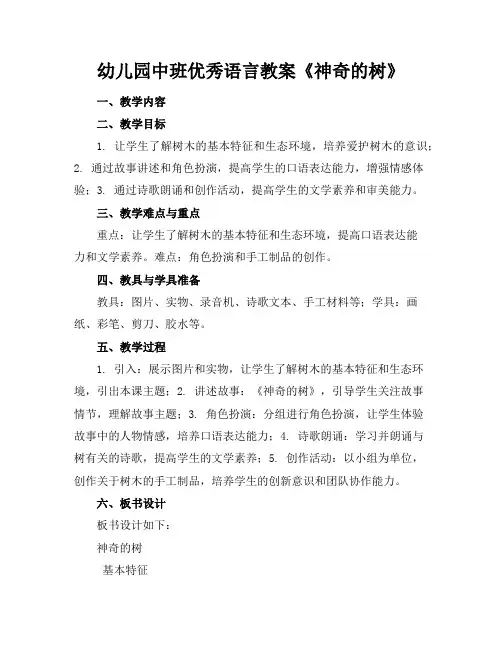 幼儿园中班优秀语言教案《神奇的树》

一、教学内容

二、教学目标

1. 让学生了解树木的基本特征和生态环境，培养爱护树木的意识；2. 通过故事讲述和角色扮演，提高学生的口语表达能力，增强情感体验；3. 通过诗歌朗诵和创作活动，提高学生的文学素养和审美能力。

三、教学难点与重点

重点：让学生了解树木的基本特征和生态环境，提高口语表达能力和文学素养。难点：角色扮演和手工制品的创作。

四、教具与学具准备

教具：图片、实物、录音机、诗歌文本、手工材料等；学具：画纸、彩笔、剪刀、胶水等。

五、教学过程

1. 引入：展示图片和实物，让学生了解树木的基本特征和生态环境，引出本课主题；2. 讲述故事：《神奇的树》，引导学生关注故事情节，理解故事主题；3. 角色扮演：分组进行角色扮演，让学生体验故事中的人物情感，培养口语表达能力；4. 诗歌朗诵：学习并朗诵与树有关的诗歌，提高学生的文学素养；5. 创作活动：以小组为单位，创作关于树木的手工制品，培养学生的创新意识和团队协作能力。

六、板书设计

板书设计如下：

神奇的树

基本特征